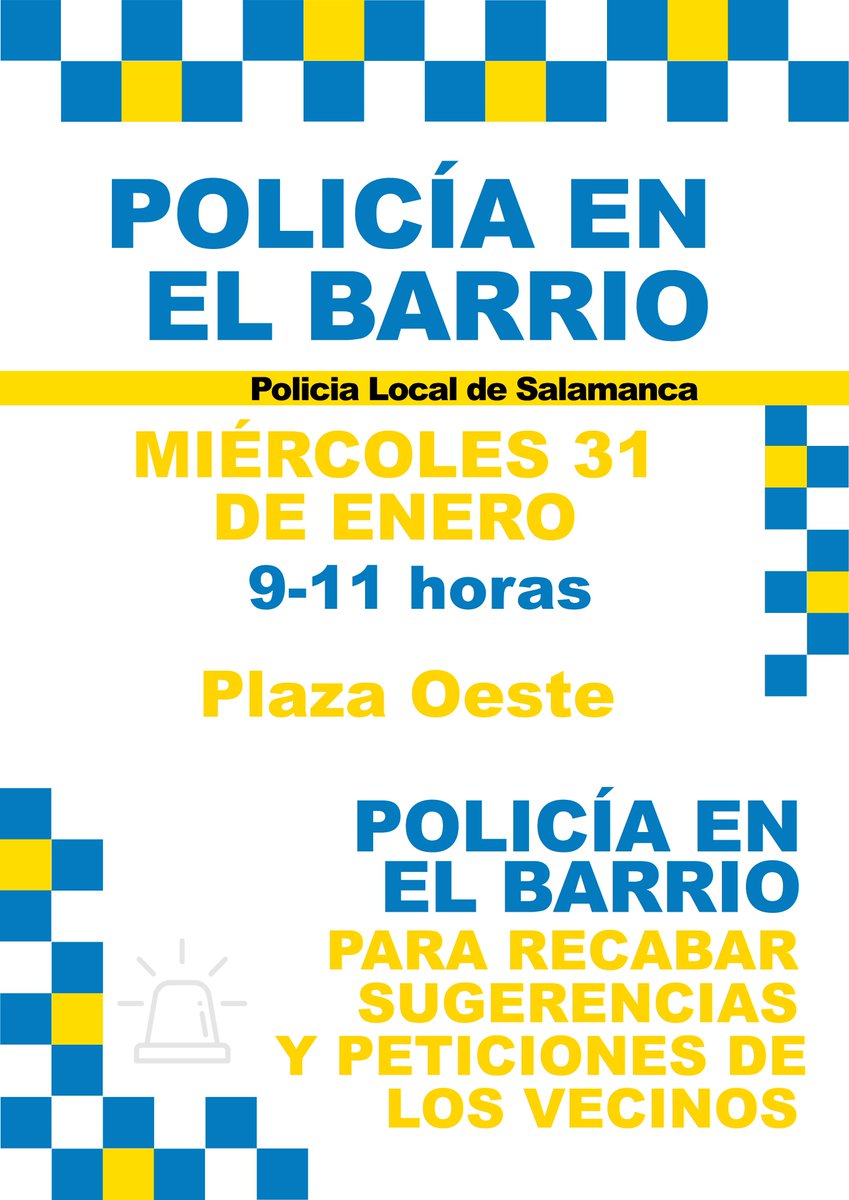 POLICÍA EN EL BARRIO

Policia Local de Salamanca

MIÉRCOLES 31 DE ENERO

9-11 horas

Plaza Oeste

POLICÍA EN EL BARRIO

PARA RECABAR SUGERENCIAS Y PETICIONES DE LOS VECINOS